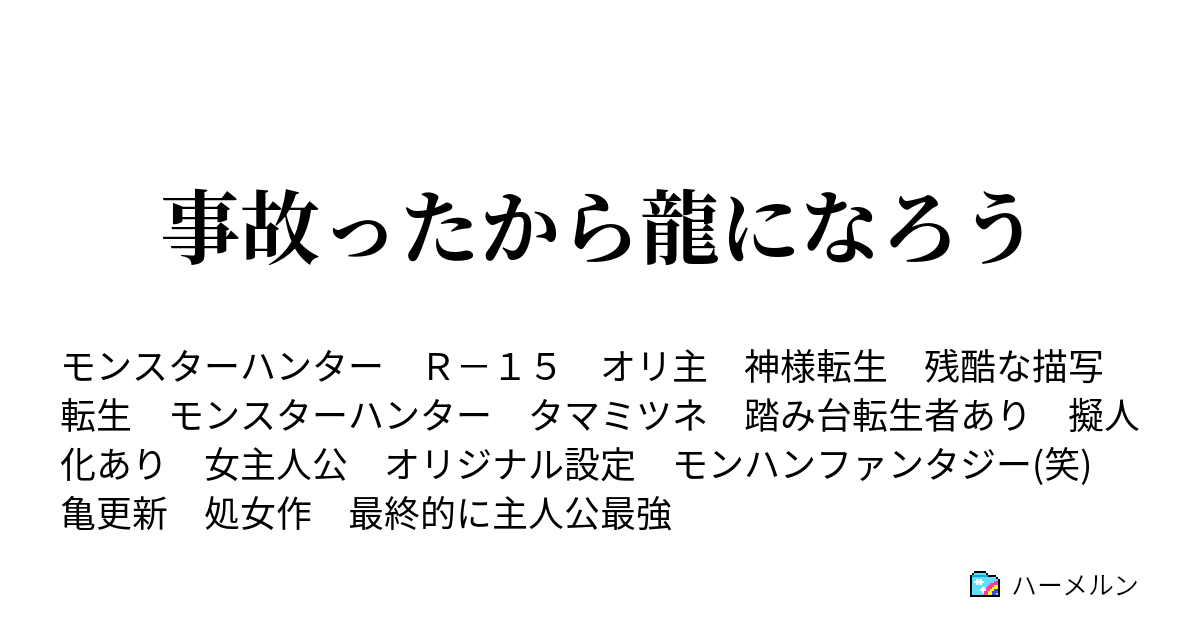 事故ったから龍になろう

モンスターハンター　Ｒ－１５　オリ主　神様転生　残酷な描写　転生　モンスターハンター　タマミツネ　踏み台転生者あり　擬人化あり　女主人公　オリジナル設定　モンハンファンタジー(笑)　亀更新　処女作　最終的に主人公最強

ハーメルン